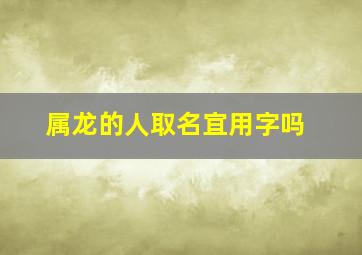 属龙的人取名宜用字吗